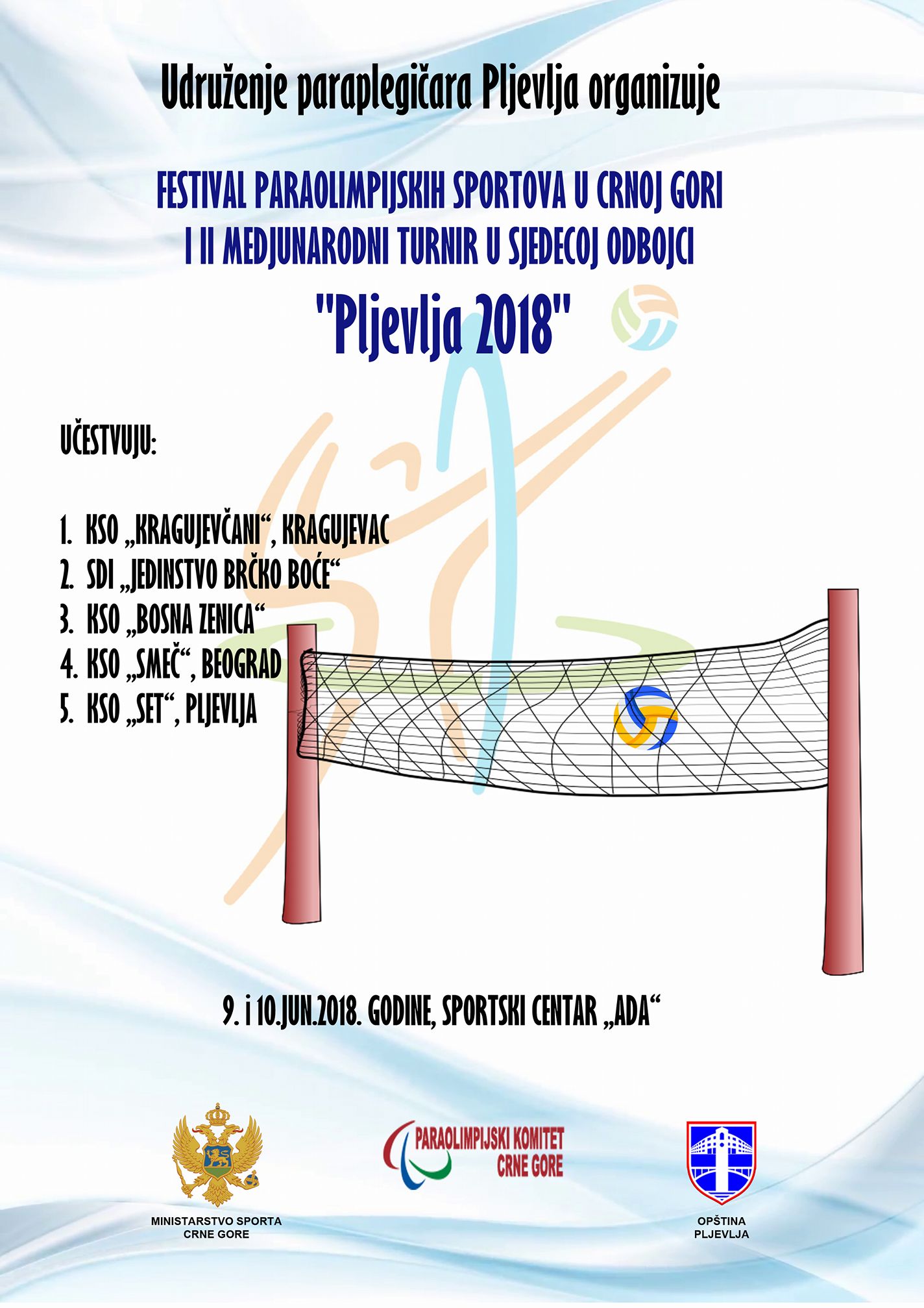 Udruženje paraplegičara Pljevlja organizuje

FESTIVAL PARAOLIMPIJSKIH SPORTOVA U CRNOJ GORI
I II MEDJUNARODNI TURNIR U SJEDECOJ ODBOJCI
"Pljevlja 2018"

UČESTVUJU:

1. KSO „KRAGUJEVČANI“, KRAGUJEVAC
2. SDI „JEDINSTVO BRČKO BOĆE“
3. KSO „BOSNA ZENICA“
4. KSO „SMEČ“, BEOGRAD
5. KSO „SET“, PLJEVLJA

9. i 10.JUN.2018. GODINE, SPORTSKI CENTAR „ADA“

MINISTARSTVO SPORTA CRNE GORE

PARAOLIMPIJSKI KOMITET CRNE GORE

OPŠTINA PLJEVLJA